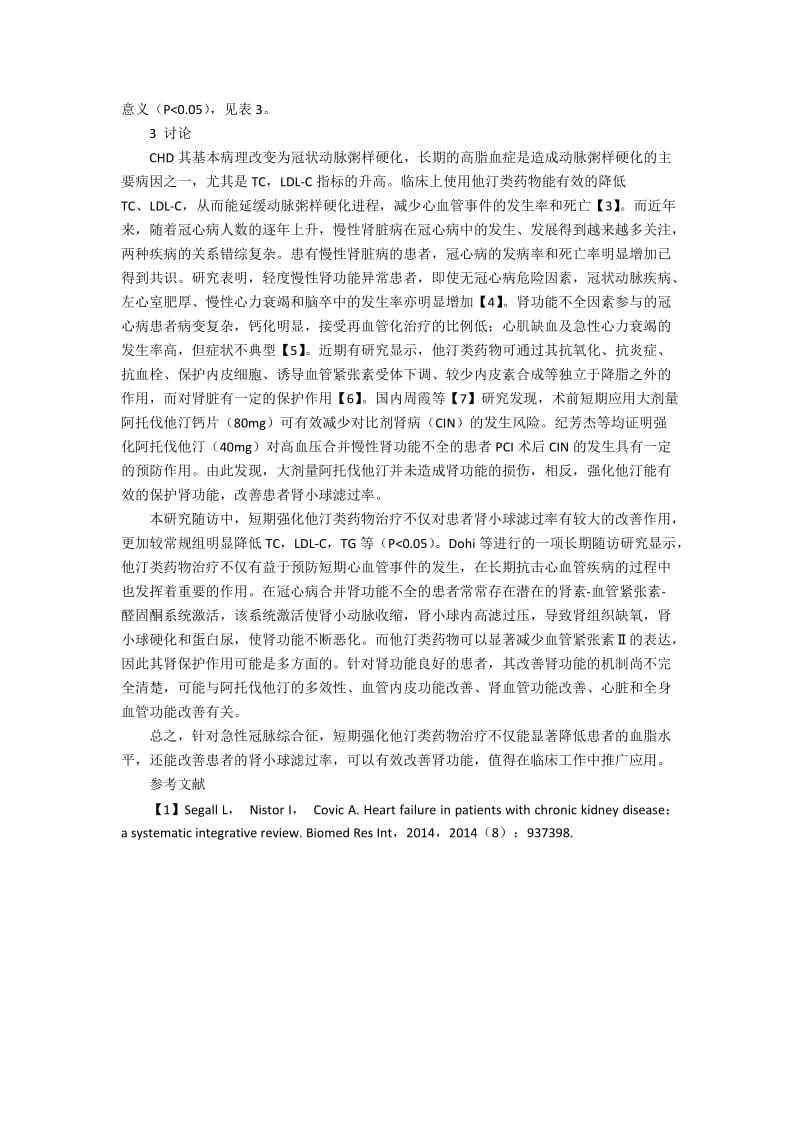 意义（P<0.05），见表 3。

3 讨论

CHD 其基本病理改变为冠状动脉粥样硬化，长期的高脂血症是造成动脉粥样硬化的主要病因之一，尤其是 TC，LDL-C 指标的升高。临床上使用他汀类药物能有效的降低 TC、LDL-C，从而能延缓动脉粥样硬化进程，减少心血管事件的发生率和死亡【3】。而近年来，随着冠心病人数的逐年上升，慢性肾脏病在冠心病中的发生、发展得到越来越多关注，两种疾病的关系错综复杂。患有慢性肾脏病的患者，冠心病的发病率和死亡率明显增加已得到共识。研究表明，轻度慢性肾功能异常患者，即使无冠心病危险因素，冠状动脉疾病、左心室肥厚、慢性心力衰竭和脑卒中的发生率亦明显增加【4】。肾功能不全因素参与的冠心病患者病变复杂，钙化明显，接受再血管化治疗的比例低；心肌缺血及急性心力衰竭的发生率高，但症状不典型【5】。近期有研究显示，他汀类药物可通过其抗氧化、抗炎症、抗血栓、保护内皮细胞、诱导血管紧张素受体下调、较少内皮素合成等独立于降脂之外的作用，而对肾脏有一定的保护作用【6】。国内周霞等【7】研究发现，术前短期应用大剂量阿托伐他汀钙片（80mg）可有效减少对比剂肾病（CIN）的发生风险。纪芳杰等均证明强化阿托伐他汀（40mg）对高血压合并慢性肾功能不全的患者 PCI 术后 CIN 的发生具有一定的预防作用。由此发现，大剂量阿托伐他汀并未造成肾功能的损伤，相反，强化他汀能有效的保护肾功能，改善患者肾小球滤过率。

本研究随访中，短期强化他汀类药物治疗不仅对患者肾小球滤过率有较大的改善作用，更加较常规组明显降低 TC，LDL-C，TG 等（P<0.05）。Dohi 等进行的一项长期随访研究显示，他汀类药物治疗不仅有益于预防短期心血管事件的发生，在长期抗击心血管疾病的过程中也发挥着重要的作用。在冠心病合并肾功能不全的患者常常存在潜在的肾素-血管紧张素-醛固酮系统激活，该系统激活使肾小动脉收缩，肾小球内高滤过压，导致肾组织缺氧，肾小球硬化和蛋白尿，使肾功能不断恶化。而他汀类药物可以显著减少血管紧张素Ⅱ的表达，因此其肾保护作用可能是多方面的。针对肾功能良好的患者，其改善肾功能的机制尚不完全清楚，可能与阿托伐他汀的多效性、血管内皮功能改善、肾血管功能改善、心脏和全身血管功能改善有关。

总之，针对急性冠脉综合征，短期强化他汀类药物治疗不仅能显著降低患者的血脂水平，还能改善患者的肾小球滤过率，可以有效改善肾功能，值得在临床工作中推广应用。

参考文献

【1】Segall L， Nistor I， Covic A. Heart failure in patients with chronic kidney disease：a systematic integrative review. Biomed Res Int，2014，2014（8）：937398.